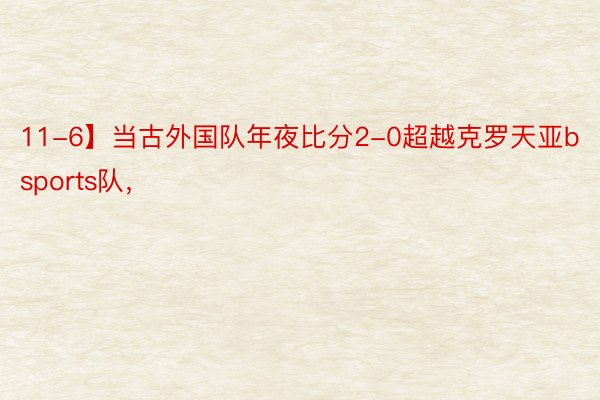 11-6】当古外国队年夜比分2-0超越克罗天亚bsports队，